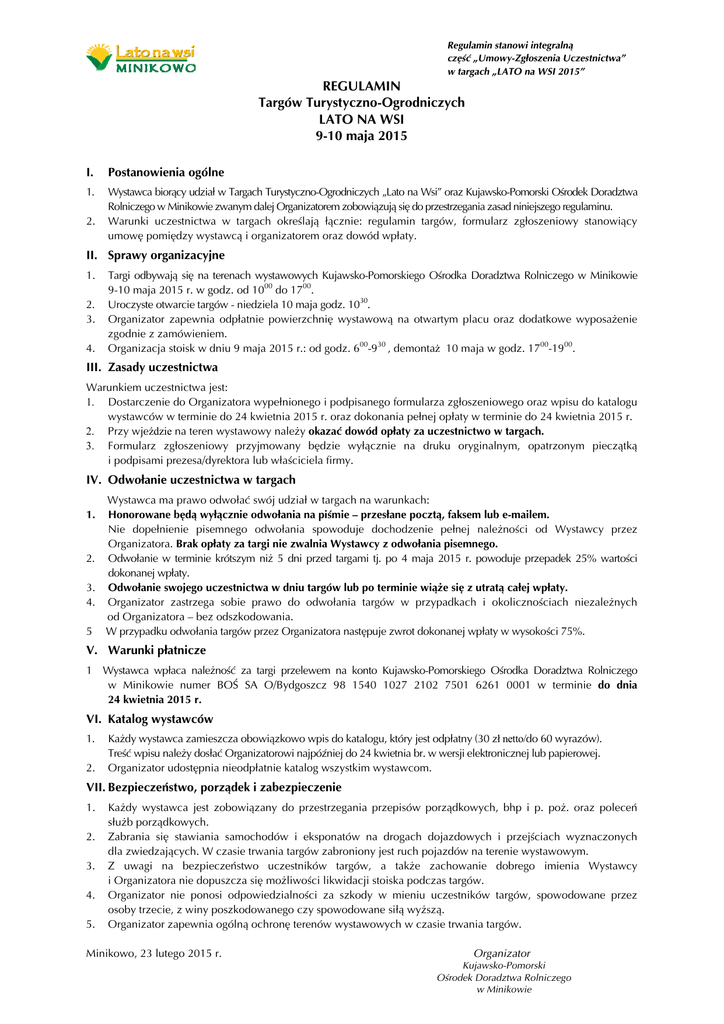 Lato na wsi
MINIKOWO

Regulamin stanowi integralną część „Umowy-Zgłoszenia Uczestnictwa" w targach „LATO na WSI 2015"

REGULAMIN
Targów Turystyczno-Ogrodniczych
LATO NA WSI
9-10 maja 2015

I. Postanowienia ogólne

1. Wystawca biorący udział w Targach Turystyczno-Ogrodniczych „Lato na Wsi" oraz Kujawsko-Pomorski Ośrodek Doradztwa Rolniczego w Minikowie zwanym dalej Organizatorem zobowiązują się do przestrzegania zasad niniejszego regulaminu.
2. Warunki uczestnictwa w targach określają łącznie: regulamin targów, formularz zgłoszeniowy stanowiący umowę pomiędzy wystawcą i organizatorem oraz dowód wpłaty.

II. Sprawy organizacyjne

1. Targi odbywają się na terenach wystawowych Kujawsko-Pomorskiego Ośrodka Doradztwa Rolniczego w Minikowie 9-10 maja 2015 r. w godz. od $10^{00}$ do $17^{00}$.
2. Uroczyste otwarcie targów - niedziela 10 maja godz. $10^{30}$.
3. Organizator zapewnia odpłatnie powierzchnię wystawową na otwartym placu oraz dodatkowe wyposażenie zgodnie z zamówieniem.
4. Organizacja stoisk w dniu 9 maja 2015 r.: od godz. $6^{00}$-$9^{30}$ , demontaż 10 maja w godz. $17^{00}$-$19^{00}$.

III. Zasady uczestnictwa

Warunkiem uczestnictwa jest:
1. Dostarczenie do Organizatora wypełnionego i podpisanego formularza zgłoszeniowego oraz wpisu do katalogu wystawców w terminie do 24 kwietnia 2015 r. oraz dokonania pełnej opłaty w terminie do 24 kwietnia 2015 r.
2. Przy wjeździe na teren wystawowy należy okazać dowód opłaty za uczestnictwo w targach.
3. Formularz zgłoszeniowy przyjmowany będzie wyłącznie na druku oryginalnym, opatrzonym pieczątką i podpisami prezesa/dyrektora lub właściciela firmy.

IV. Odwołanie uczestnictwa w targach

Wystawca ma prawo odwołać swój udział w targach na warunkach:
1. Honorowane będą wyłącznie odwołania na piśmie – przesłane pocztą, faksem lub e-mailem.
Nie dopełnienie pisemnego odwołania spowoduje dochodzenie pełnej należności od Wystawcy przez Organizatora. Brak opłaty za targi nie zwalnia Wystawcy z odwołania pisemnego.
2. Odwołanie w terminie krótszym niż 5 dni przed targami tj. po 4 maja 2015 r. powoduje przepadek 25% wartości dokonanej wpłaty.
3. Odwołanie swojego uczestnictwa w dniu targów lub po terminie wiąże się z utratą całej wpłaty.
4. Organizator zastrzega sobie prawo do odwołania targów w przypadkach i okolicznościach niezależnych od Organizatora – bez odszkodowania.
5 W przypadku odwołania targów przez Organizatora następuje zwrot dokonanej wpłaty w wysokości 75%.

V. Warunki płatnicze

1 Wystawca wpłaca należność za targi przelewem na konto Kujawsko-Pomorskiego Ośrodka Doradztwa Rolniczego w Minikowie numer BOŚ SA O/Bydgoszcz 98 1540 1027 2102 7501 6261 0001 w terminie do dnia 24 kwietnia 2015 r.

VI. Katalog wystawców

1. Każdy wystawca zamieszcza obowiązkowo wpis do katalogu, który jest odpłatny (30 zł netto/do 60 wyrazów).
Treść wpisu należy dosłać Organizatorowi najpóźniej do 24 kwietnia br. w wersji elektronicznej lub papierowej.
2. Organizator udostępnia nieodpłatnie katalog wszystkim wystawcom.

VII. Bezpieczeństwo, porządek i zabezpieczenie

1. Każdy wystawca jest zobowiązany do przestrzegania przepisów porządkowych, bhp i p. poż. oraz poleceń służb porządkowych.
2. Zabrania się stawiania samochodów i eksponatów na drogach dojazdowych i przejściach wyznaczonych dla zwiedzających. W czasie trwania targów zabroniony jest ruch pojazdów na terenie wystawowym.
3. Z uwagi na bezpieczeństwo uczestników targów, a także zachowanie dobrego imienia Wystawcy i Organizatora nie dopuszcza się możliwości likwidacji stoiska podczas targów.
4. Organizator nie ponosi odpowiedzialności za szkody w mieniu uczestników targów, spowodowane przez osoby trzecie, z winy poszkodowanego czy spowodowane siłą wyższą.
5. Organizator zapewnia ogólną ochronę terenów wystawowych w czasie trwania targów.

Minikowo, 23 lutego 2015 r.

Organizator
Kujawsko-Pomorski
Ośrodek Doradztwa Rolniczego
w Minikowie